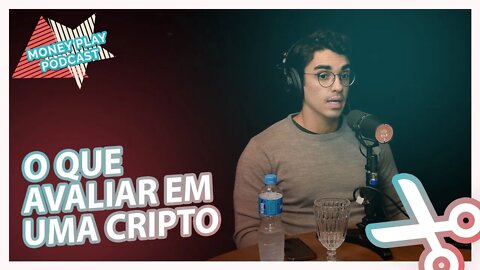 MONEY PLAY PODCAST

O QUE AVALIAR EM UMA CRIPTO